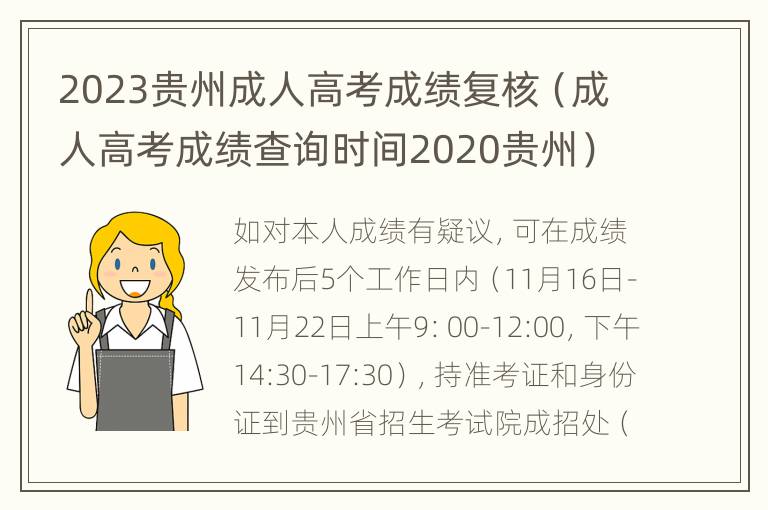 2023贵州成人高考成绩复核（成人高考成绩查询时间2020贵州）

如对本人成绩有疑议, 可在成绩发布后5个工作日内（11月16日-11月22日上午9: 00-12:00, 下午14:30-17:30）, 持准考证和身份证到贵州省招生考试院成招处（